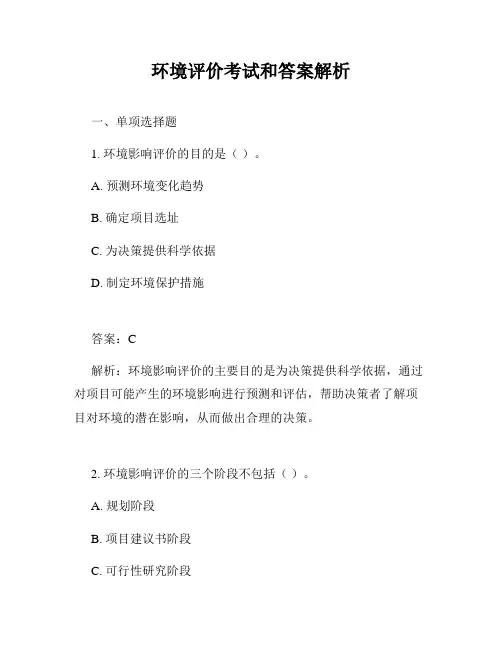 环境评价考试和答案解析

一、单项选择题

1. 环境影响评价的目的是（ ）。

A. 预测环境变化趋势

B. 确定项目选址

C. 为决策提供科学依据

D. 制定环境保护措施

答案：C

解析：环境影响评价的主要目的是为决策提供科学依据，通过对项目可能产生的环境影响进行预测和评估，帮助决策者了解项目对环境的潜在影响，从而做出合理的决策。

2. 环境影响评价的三个阶段不包括（ ）。

A. 规划阶段

B. 项目建议书阶段

C. 可行性研究阶段